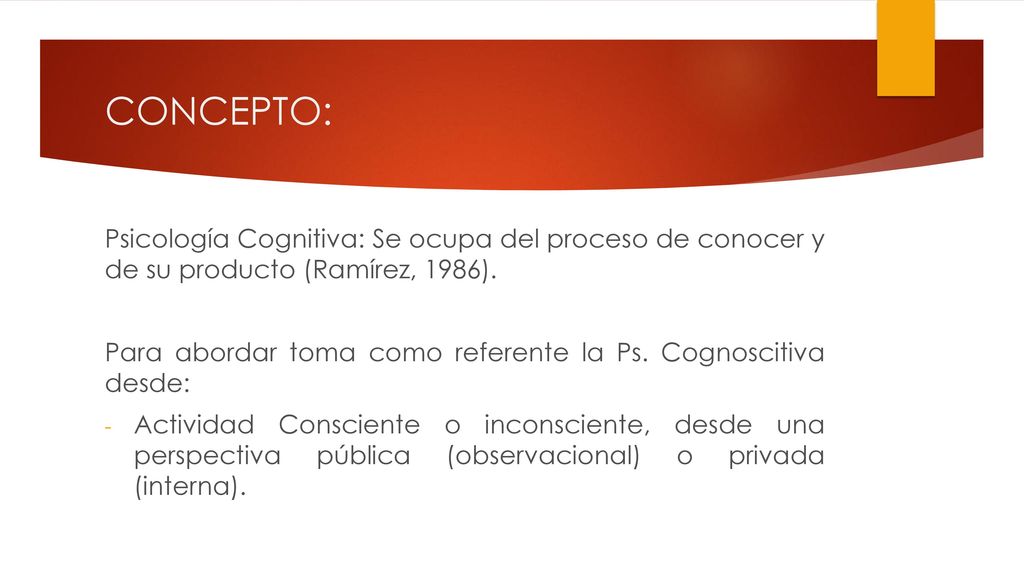 CONCEPTO:

Psicología Cognitiva: Se ocupa del proceso de conocer y de su producto (Ramírez, 1986).

Para abordar toma como referente la Ps. Cognoscitiva desde:

- Actividad Consciente o inconsciente, desde una perspectiva pública (observacional) o privada (interna).